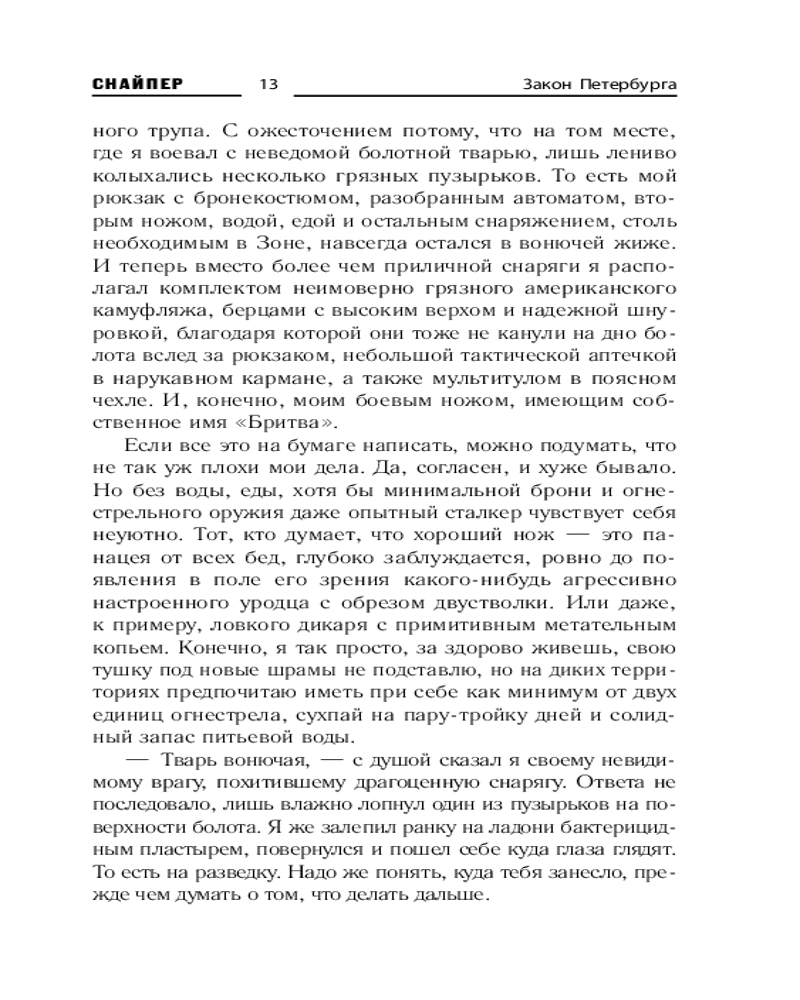 СНАЙПЕР 13 Закон Петербурга

ного трупа. С ожесточением потому, что на том месте, где я воевал с неведомой болотной тварью, лишь лениво колыхались несколько грязных пузырьков. То есть мой рюкзак с бронекостюмом, разобранным автоматом, вторым ножом, водой, едой и остальным снаряжением, столь необходимым в Зоне, навсегда остался в вонючей жиже. И теперь вместо более чем приличной снаряги я располагал комплектом неимоверно грязного американского камуфляжа, берцами с высоким верхом и надежной шнуровкой, благодаря которой они тоже не канули на дно болота вслед за рюкзаком, небольшой тактической аптечкой в нарукавном кармане, а также мультитулом в поясном чехле. И, конечно, моим боевым ножом, имеющим собственное имя «Бритва».

Если все это на бумаге написать, можно подумать, что не так уж плохи мои дела. Да, согласен, и хуже бывало. Но без воды, еды, хотя бы минимальной брони и огнестрельного оружия даже опытный сталкер чувствует себя неуютно. Тот, кто думает, что хороший нож — это панацея от всех бед, глубоко заблуждается, ровно до появления в поле его зрения какого-нибудь агрессивно настроенного уродца с обрезом двустволки. Или даже, к примеру, ловкого дикаря с примитивным метательным копьем. Конечно, я так просто, за здорово живешь, свою тушку под новые шрамы не подставлю, но на диких территориях предпочитаю иметь при себе как минимум от двух единиц огнестрела, сухпай на пару-тройку дней и солидный запас питьевой воды.

— Тварь вонючая, — с душой сказал я своему невидимому врагу, похитившему драгоценную снарягу. Ответа не последовало, лишь влажно лопнул один из пузырьков на поверхности болота. Я же залепил ранку на ладони бактерицидным пластырем, повернулся и пошел себе куда глаза глядят. То есть на разведку. Надо же понять, куда тебя занесло, прежде чем думать о том, что делать дальше.